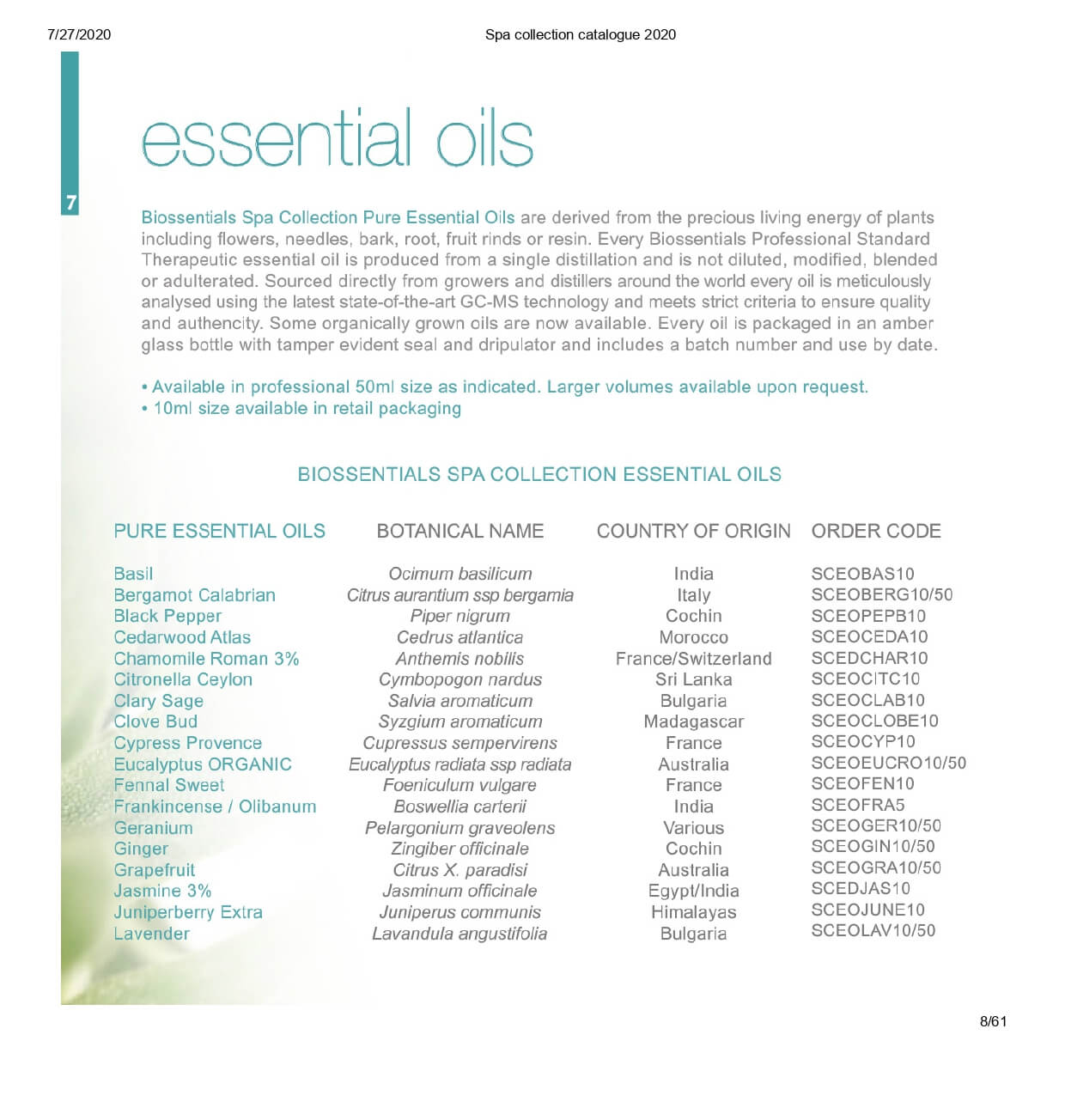 7/27/2020

Spa collection catalogue 2020

7

essential oils

Biossentials Spa Collection Pure Essential Oils are derived from the precious living energy of plants including flowers, needles, bark, root, fruit rinds or resin. Every Biossentials Professional Standard Therapeutic essential oil is produced from a single distillation and is not diluted, modified, blended or adulterated. Sourced directly from growers and distillers around the world every oil is meticulously analysed using the latest state-of-the-art GC-MS technology and meets strict criteria to ensure quality and authencity. Some organically grown oils are now available. Every oil is packaged in an amber glass bottle with tamper evident seal and dripulator and includes a batch number and use by date.

• Available in professional 50ml size as indicated. Larger volumes available upon request.
• 10ml size available in retail packaging

BIOSSENTIALS SPA COLLECTION ESSENTIAL OILS

| PURE ESSENTIAL OILS | BOTANICAL NAME | COUNTRY OF ORIGIN | ORDER CODE |
|---|---|---|---|
| Basil | Ocimum basilicum | India | SCEOBAS10 |
| Bergamot Calabrian | Citrus aurantium ssp bergamia | Italy | SCEOBERG10/50 |
| Black Pepper | Piper nigrum | Cochin | SCEOPEPB10 |
| Cedarwood Atlas | Cedrus atlantica | Morocco | SCEOCEDA10 |
| Chamomile Roman 3% | Anthemis nobilis | France/Switzerland | SCEDCHAR10 |
| Citronella Ceylon | Cymbopogon nardus | Sri Lanka | SCEOCITC10 |
| Clary Sage | Salvia aromaticum | Bulgaria | SCEOCLAB10 |
| Clove Bud | Syzgium aromaticum | Madagascar | SCEOCLOBE10 |
| Cypress Provence | Cupressus sempervirens | France | SCEOCYP10 |
| Eucalyptus ORGANIC | Eucalyptus radiata ssp radiata | Australia | SCEOEUCRO10/50 |
| Fennal Sweet | Foeniculum vulgare | France | SCEOFEN10 |
| Frankincense / Olibanum | Boswellia carterii | India | SCEOFRA5 |
| Geranium | Pelargonium graveolens | Various | SCEOGER10/50 |
| Ginger | Zingiber officinale | Cochin | SCEOGIN10/50 |
| Grapefruit | Citrus X. paradisi | Australia | SCEOGRA10/50 |
| Jasmine 3% | Jasminum officinale | Egypt/India | SCEDJAS10 |
| Juniperberry Extra | Juniperus communis | Himalayas | SCEOJUNE10 |
| Lavender | Lavandula angustifolia | Bulgaria | SCEOLAV10/50 |

8/61